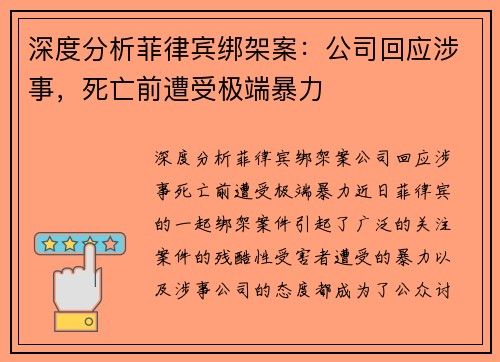 深度分析菲律宾绑架案：公司回应涉事，死亡前遭受极端暴力

深度分析菲律宾绑架案公司回应涉事死亡前遭受极端暴力近日菲律宾的一起绑架案件引起了广泛的关注案件的残酷性受害者遭受的暴力以及涉事公司的态度都成为了公众讨